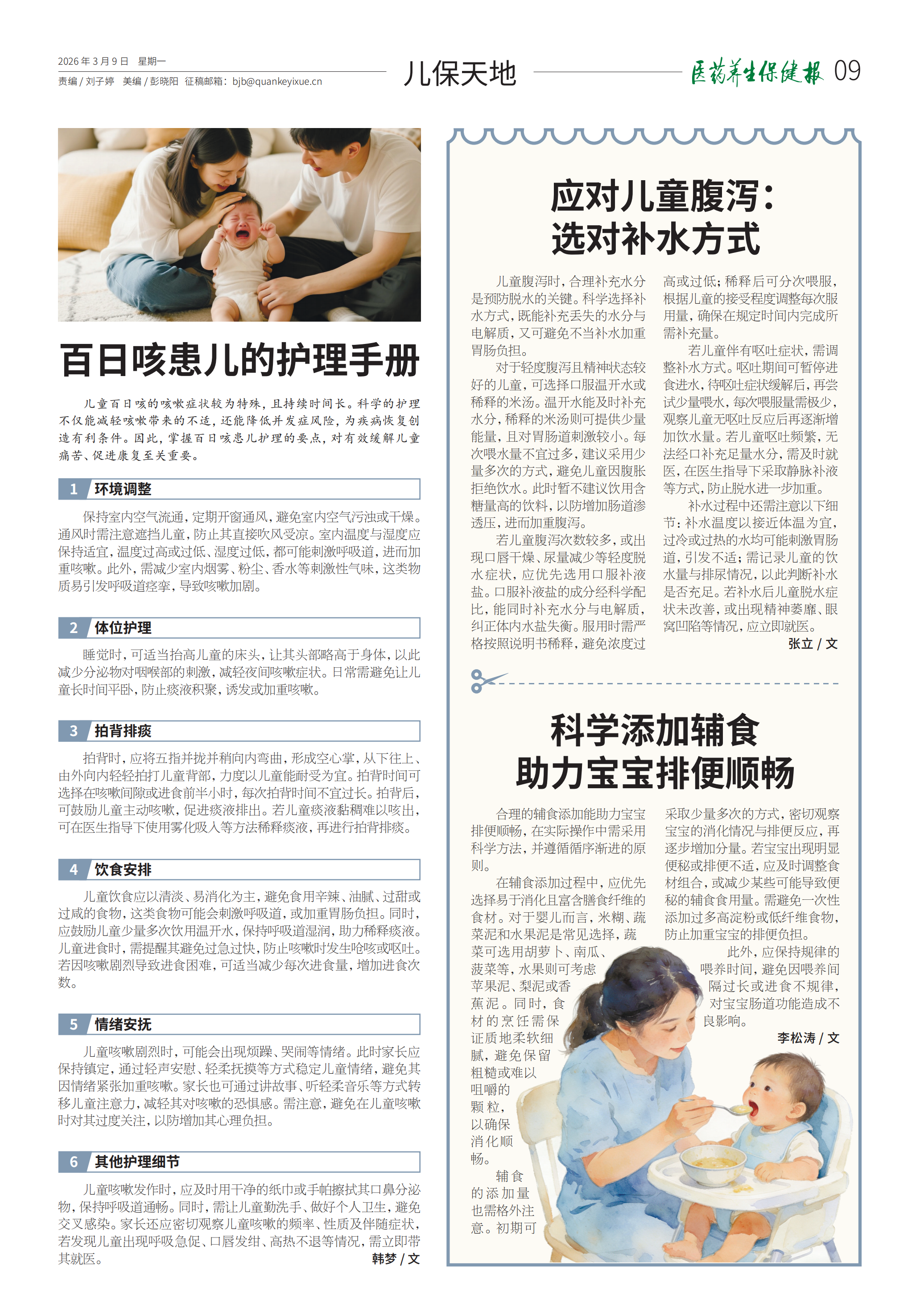 2026年3月9日 星期一
责编/刘子婷 美编/彭晓阳 征稿邮箱：bjb@quankeyixue.cn

儿保天地

医药养生保健报 09

百日咳患儿的护理手册

儿童百日咳的咳嗽症状较为特殊，且持续时间长。科学的护理不仅能减轻咳嗽带来的不适，还能降低并发症风险，为疾病恢复创造有利条件。因此，掌握百日咳患儿护理的要点，对有效缓解儿童痛苦、促进康复至关重要。

1 环境调整

保持室内空气流通，定期开窗通风，避免室内空气污浊或干燥。通风时需注意遮挡儿童，防止其直接吹风受凉。室内温度与湿度应保持适宜，温度过高或过低、湿度过低，都可能刺激呼吸道，进而加重咳嗽。此外，需减少室内烟雾、粉尘、香水等刺激性气味，这类物质易引发呼吸道痉挛，导致咳嗽加剧。

2 体位护理

睡觉时，可适当抬高儿童的床头，让其头部略高于身体，以此减少分泌物对咽喉部的刺激，减轻夜间咳嗽症状。日常需避免让儿童长时间平卧，防止痰液积聚，诱发或加重咳嗽。

3 拍背排痰

拍背时，应将五指并拢并稍向内弯曲，形成空心掌，从下往上、由外向内轻轻拍打儿童背部，力度以儿童能耐受为宜。拍背时间可选择在咳嗽间隙或进食前半小时，每次拍背时间不宜过长。拍背后，可鼓励儿童主动咳嗽，促进痰液排出。若儿童痰液黏稠难以咳出，可在医生指导下使用雾化吸入等方法稀释痰液，再进行拍背排痰。

4 饮食安排

儿童饮食应以清淡、易消化为主，避免食用辛辣、油腻、过甜或过咸的食物，这类食物可能会刺激呼吸道，或加重胃肠负担。同时，应鼓励儿童少量多次饮用温开水，保持呼吸道湿润，助力稀释痰液。儿童进食时，需提醒其避免过急过快，防止咳嗽时发生呛咳或呕吐。若因咳嗽剧烈导致进食困难，可适当减少每次进食量，增加进食次数。

5 情绪安抚

儿童咳嗽剧烈时，可能会出现烦躁、哭闹等情绪。此时家长应保持镇定，通过轻声安慰、轻柔抚摸等方式稳定儿童情绪，避免其因情绪紧张加重咳嗽。家长也可通过讲故事、听轻柔音乐等方式转移儿童注意力，减轻其对咳嗽的恐惧感。需注意，避免在儿童咳嗽时对其过度关注，以防增加其心理负担。

6 其他护理细节

儿童咳嗽发作时，应及时用干净的纸巾或手帕擦拭其口鼻分泌物，保持呼吸道通畅。同时，需让儿童勤洗手、做好个人卫生，避免交叉感染。家长还应密切观察儿童咳嗽的频率、性质及伴随症状，若发现儿童出现呼吸急促、口唇发绀、高热不退等情况，需立即带其就医。

韩梦/文

应对儿童腹泻：
选对补水方式

儿童腹泻时，合理补充水分是预防脱水的关键。科学选择补水方式，既能补充丢失的水分与电解质，又可避免不当补水加重胃肠负担。

对于轻度腹泻且精神状态较好的儿童，可选择口服温开水或稀释的米汤。温开水能及时补充水分，稀释的米汤则可提供少量能量，且对胃肠道刺激较小。每次喂水量不宜过多，建议采用少量多次的方式，避免儿童因腹胀拒绝饮水。此时暂不建议饮用含糖量高的饮料，以防增加肠道渗透压，进而加重腹泻。

若儿童腹泻次数较多，或出现口唇干燥、尿量减少等轻度脱水症状，应优先选用口服补液盐。口服补液盐的成分经科学配比，能同时补充水分与电解质，纠正体内水盐失衡。服用时需严格按照说明书稀释，避免浓度过高或过低；稀释后可分次喂服，根据儿童的接受程度调整每次服用量，确保在规定时间内完成所需补充量。

若儿童伴有呕吐症状，需调整补水方式。呕吐期间可暂停进食进水，待呕吐症状缓解后，再尝试少量喂水，每次喂服量需极少，观察儿童无呕吐反应后再逐渐增加饮水量。若儿童呕吐频繁，无法经口补充足量水分，需及时就医，在医生指导下采取静脉补液等方式，防止脱水进一步加重。

补水过程中还需注意以下细节：补水温度以接近体温为宜，过冷或过热的水均可能刺激胃肠道，引发不适；需记录儿童的饮水量与排尿情况，以此判断补水是否充足。若补水后儿童脱水症状未改善，或出现精神萎靡、眼窝凹陷等情况，应立即就医。

张立/文

科学添加辅食
助力宝宝排便顺畅

合理的辅食添加能助力宝宝排便顺畅，在实际操作中需采用科学方法，并遵循循序渐进的原则。

在辅食添加过程中，应优先选择易于消化且富含膳食纤维的食材。对于婴儿而言，米糊、蔬菜泥和水果泥是常见选择，蔬菜可选用胡萝卜、南瓜、菠菜等，水果则可考虑苹果泥、梨泥或香蕉泥。同时，食材的烹饪需保证质地柔软细腻，避免保留粗糙或难以咀嚼的颗粒，以确保消化顺畅。

辅食的添加量也需格外注意。初期可采取少量多次的方式，密切观察宝宝的消化情况与排便反应，再逐步增加分量。若宝宝出现明显便秘或排便不适，应及时调整食材组合，或减少某些可能导致便秘的辅食食用量。需避免一次性添加过多高淀粉或低纤维食物，防止加重宝宝的排便负担。

此外，应保持规律的喂养时间，避免因喂养间隔过长或进食不规律，对宝宝肠道功能造成不良影响。

李松涛/文